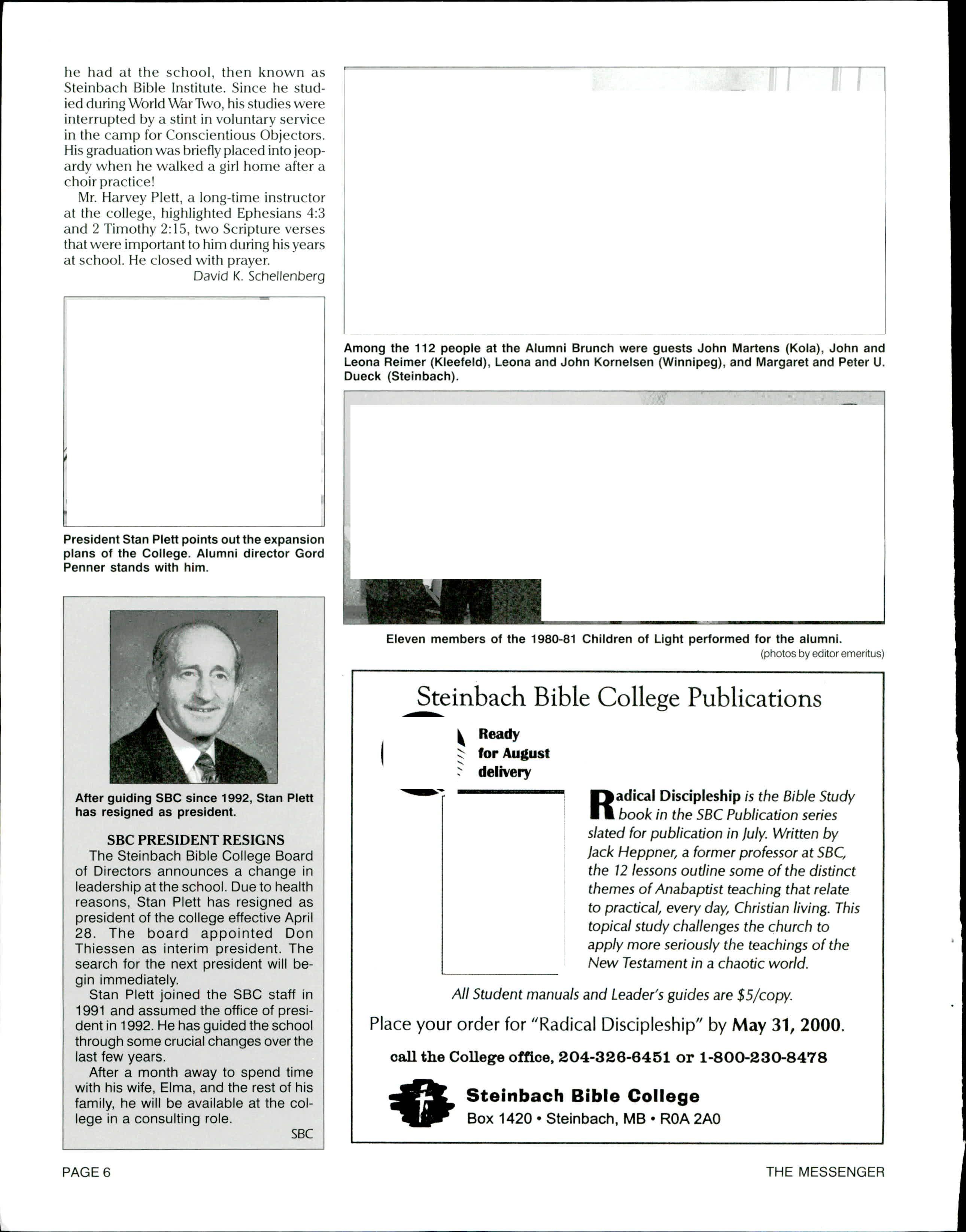 he had at the school, then known as Steinbach Bible Institute. Since he studied during World War Two, his studies were interrupted by a stint in voluntary service in the camp for Conscientious Objectors. His graduation was briefly placed into jeopardy when he walked a girl home after a choir practice!

Mr. Harvey Plett, a long-time instructor at the college, highlighted Ephesians 4:3 and 2 Timothy 2:15, two Scripture verses that were important to him during his years at school. He closed with prayer.

David K. Schellenberg

President Stan Plett points out the expansion plans of the College. Alumni director Gord Penner stands with him.

After guiding SBC since 1992, Stan Plett has resigned as president.

SBC PRESIDENT RESIGNS

The Steinbach Bible College Board of Directors announces a change in leadership at the school. Due to health reasons, Stan Plett has resigned as president of the college effective April 28. The board appointed Don Thiessen as interim president. The search for the next president will begin immediately.

Stan Plett joined the SBC staff in 1991 and assumed the office of president in 1992. He has guided the school through some crucial changes over the last few years.

After a month away to spend time with his wife, Elma, and the rest of his family, he will be available at the college in a consulting role.

SBC

Among the 112 people at the Alumni Brunch were guests John Martens (Kola), John and Leona Reimer (Kleefeld), Leona and John Kornelsen (Winnipeg), and Margaret and Peter U. Dueck (Steinbach).

Eleven members of the 1980-81 Children of Light performed for the alumni.

(photos by editor emeritus)

Steinbach Bible College Publications

Ready for August delivery

Radical Discipleship is the Bible Study book in the SBC Publication series slated for publication in July. Written by Jack Heppner, a former professor at SBC, the 12 lessons outline some of the distinct themes of Anabaptist teaching that relate to practical, every day, Christian living. This topical study challenges the church to apply more seriously the teachings of the New Testament in a chaotic world.

All Student manuals and Leader's guides are $5/copy.

Place your order for "Radical Discipleship" by May 31, 2000.

call the College office, 204-326-6451 or 1-800-230-8478

Steinbach Bible College
Box 1420 • Steinbach, MB • R0A 2A0

PAGE 6

THE MESSENGER